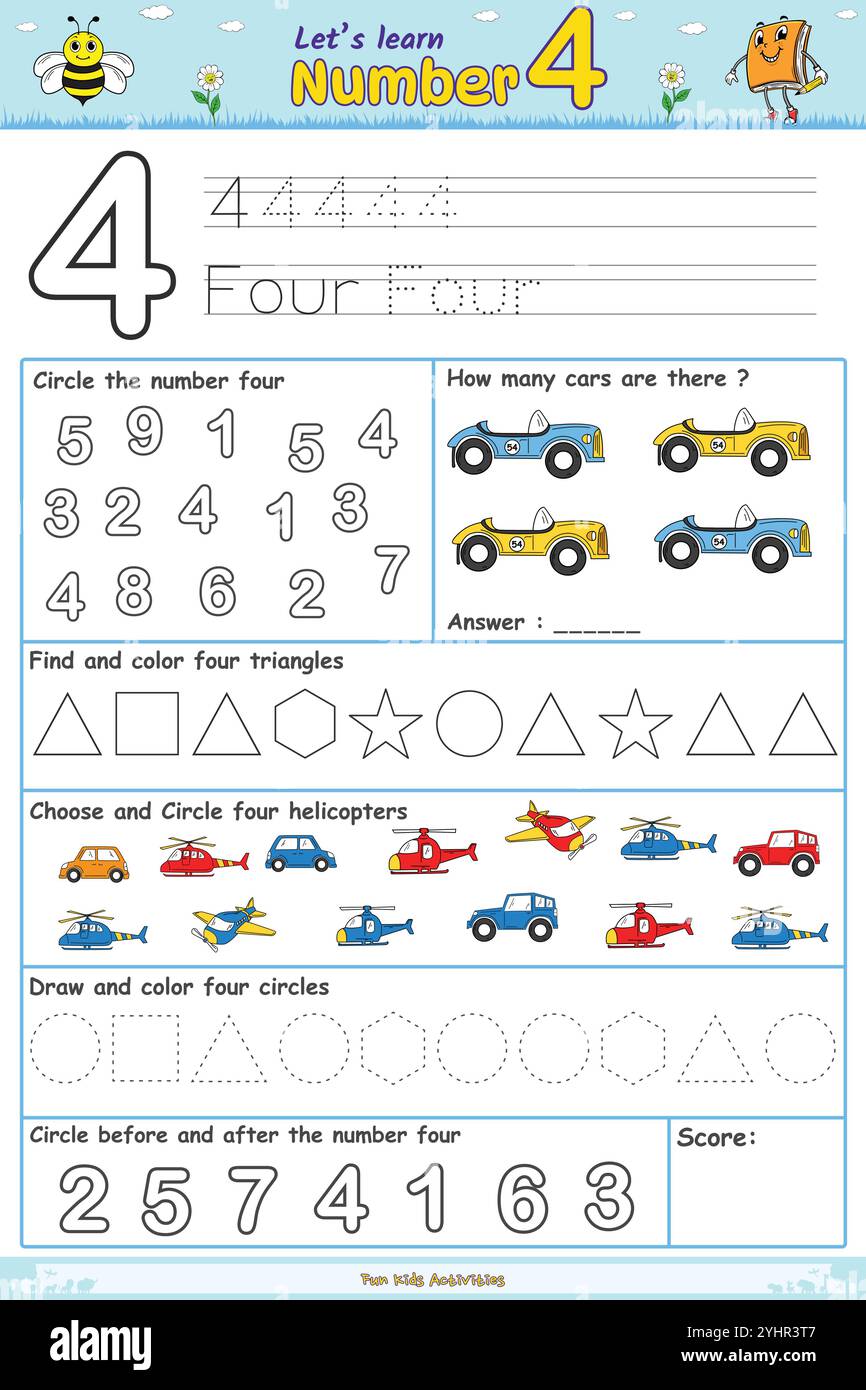 Let's learn
Number 4

4

4 4 4 4 4

Four Four

Circle the number four

5 9 1 5 4
3 2 4 1 3
4 8 6 2 7

How many cars are there ?

54 54 54 54

Answer : ______

Find and color four triangles

Choose and Circle four helicopters

Draw and color four circles

Circle before and after the number four

2 5 7 4 1 6 3

Score:

Fun Kids Activities

alamy

Image ID: 2YHR3T7
www.alamy.com